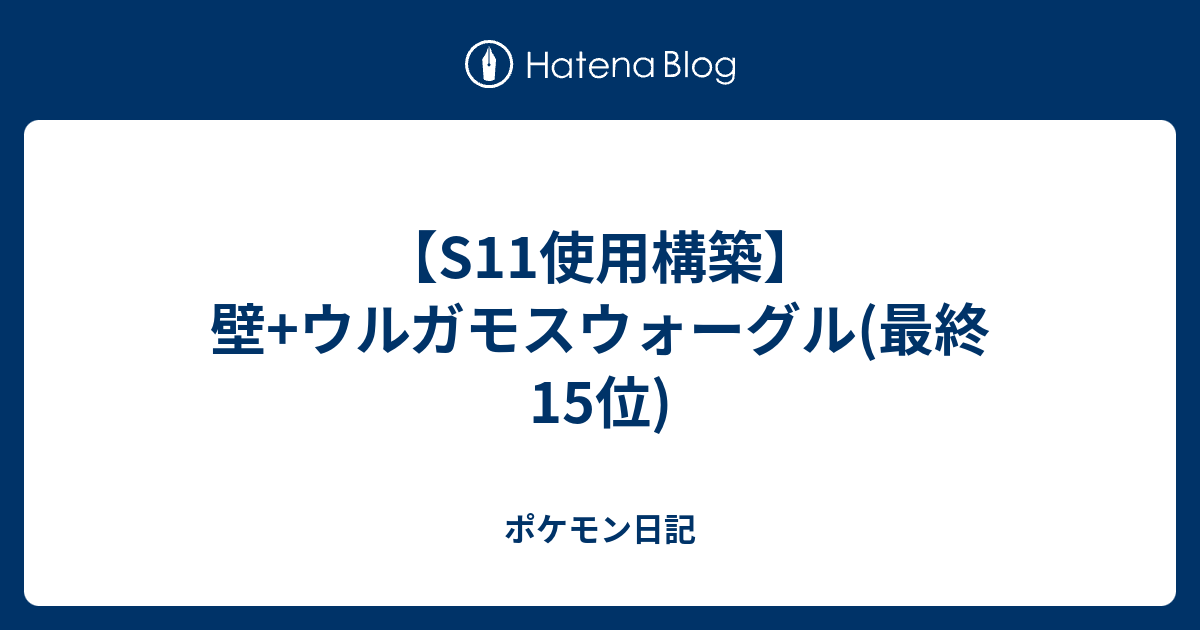 Hatena Blog

【S11使用構築】壁+ウルガモスウォーグル(最終15位)

ポケモン日記